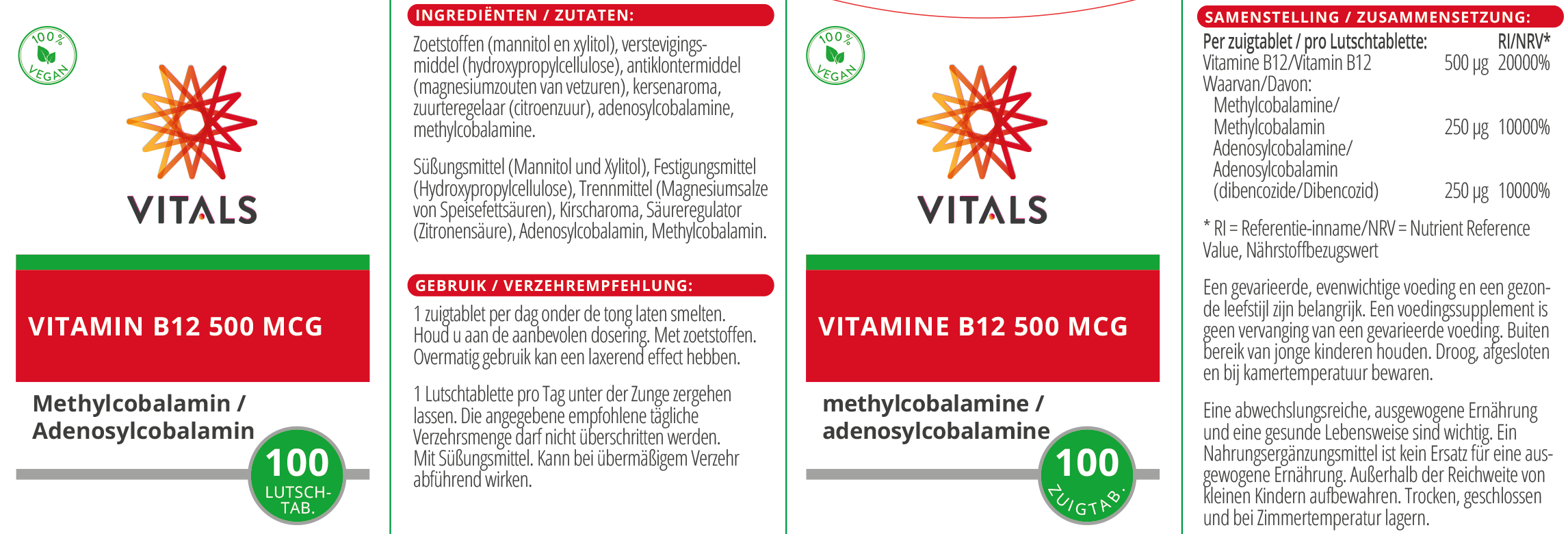 100%
VEGAN

VITALS

VITAMIN B12 500 MCG

Methylcobalamin / Adenosylcobalamin

100
LUTSCH-TAB.

INGREDIËNTEN / ZUTATEN:

Zoetstoffen (mannitol en xylitol), verstevigingsmiddel (hydroxypropylcellulose), antiklontermiddel (magnesiumzouten van vetzuren), kersenaroma, zuurteregelaar (citroenzuur), adenosylcobalamine, methylcobalamine.

Süßungsmittel (Mannitol und Xylitol), Festigungsmittel (Hydroxypropylcellulose), Trennmittel (Magnesiumsalze von Speisefettsäuren), Kirscharoma, Säureregulator (Zitronensäure), Adenosylcobalamin, Methylcobalamin.

GEBRUIK / VERZEHREMPFEHLUNG:

1 zuigtablet per dag onder de tong laten smelten. Houd u aan de aanbevolen dosering. Met zoetstoffen. Overmatig gebruik kan een laxerend effect hebben.

1 Lutschtablette pro Tag unter der Zunge zergehen lassen. Die angegebene empfohlene tägliche Verzehrsmenge darf nicht überschritten werden. Mit Süßungsmittel. Kann bei übermäßigem Verzehr abführend wirken.

100%
VEGAN

VITALS

VITAMINE B12 500 MCG

methylcobalamine / adenosylcobalamine

100
ZUIGTAB.

SAMENSTELLING / ZUSAMMENSETZUNG:

| Per zuigtablet / pro Lutschtablette: | | RI/NRV* |
|---|---|---|
| Vitamine B12/Vitamin B12 | 500 µg | 20000% |
| Waarvan/Davon: | | |
| Methylcobalamine/ Methylcobalamin | 250 µg | 10000% |
| Adenosylcobalamine/ Adenosylcobalamin (dibencozide/Dibencozid) | 250 µg | 10000% |

* RI = Referentie-inname/NRV = Nutrient Reference Value, Nährstoffbezugswert

Een gevarieerde, evenwichtige voeding en een gezonde leefstijl zijn belangrijk. Een voedingssupplement is geen vervanging van een gevarieerde voeding. Buiten bereik van jonge kinderen houden. Droog, afgesloten en bij kamertemperatuur bewaren.

Eine abwechslungsreiche, ausgewogene Ernährung und eine gesunde Lebensweise sind wichtig. Ein Nahrungsergänzungsmittel ist kein Ersatz für eine ausgewogene Ernährung. Außerhalb der Reichweite von kleinen Kindern aufbewahren. Trocken, geschlossen und bei Zimmertemperatur lagern.